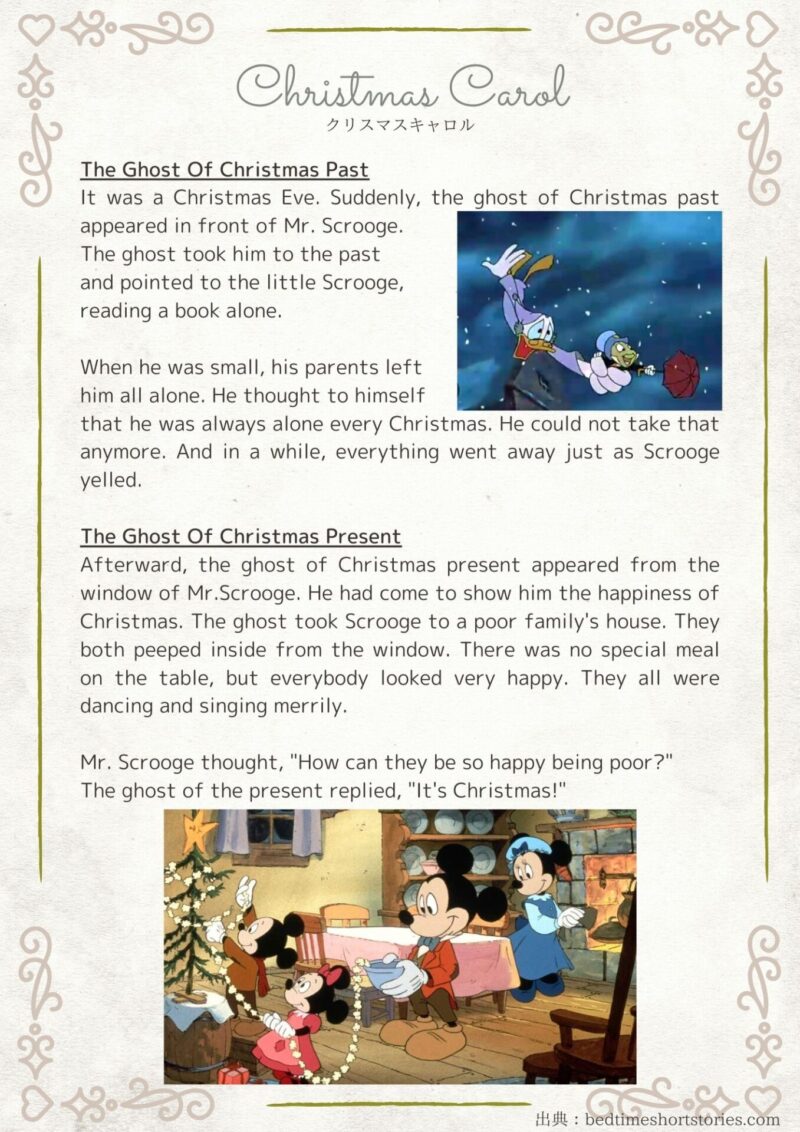 Christmas Carol
クリスマスキャロル

The Ghost Of Christmas Past
It was a Christmas Eve. Suddenly, the ghost of Christmas past appeared in front of Mr. Scrooge. The ghost took him to the past and pointed to the little Scrooge, reading a book alone.

When he was small, his parents left him all alone. He thought to himself that he was always alone every Christmas. He could not take that anymore. And in a while, everything went away just as Scrooge yelled.

The Ghost Of Christmas Present
Afterward, the ghost of Christmas present appeared from the window of Mr.Scrooge. He had come to show him the happiness of Christmas. The ghost took Scrooge to a poor family's house. They both peeped inside from the window. There was no special meal on the table, but everybody looked very happy. They all were dancing and singing merrily.

Mr. Scrooge thought, "How can they be so happy being poor?"
The ghost of the present replied, "It's Christmas!"

出典：bedtimeshortstories.com